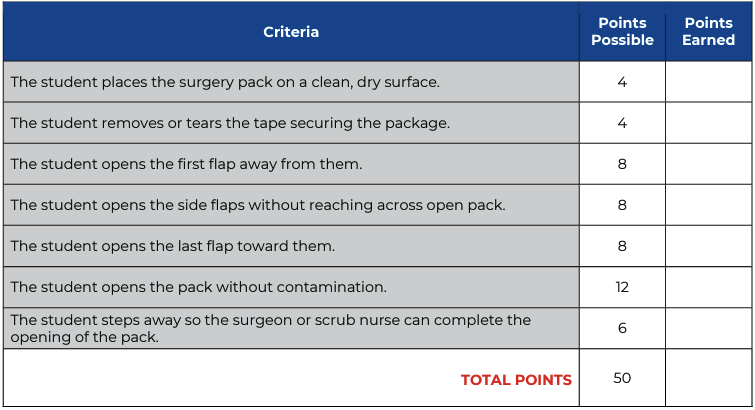 | Criteria | Points Possible | Points Earned |
|---|---|---|
| The student places the surgery pack on a clean, dry surface. | 4 | |
| The student removes or tears the tape securing the package. | 4 | |
| The student opens the first flap away from them. | 8 | |
| The student opens the side flaps without reaching across open pack. | 8 | |
| The student opens the last flap toward them. | 8 | |
| The student opens the pack without contamination. | 12 | |
| The student steps away so the surgeon or scrub nurse can complete the opening of the pack. | 6 | |
| TOTAL POINTS | 50 | |